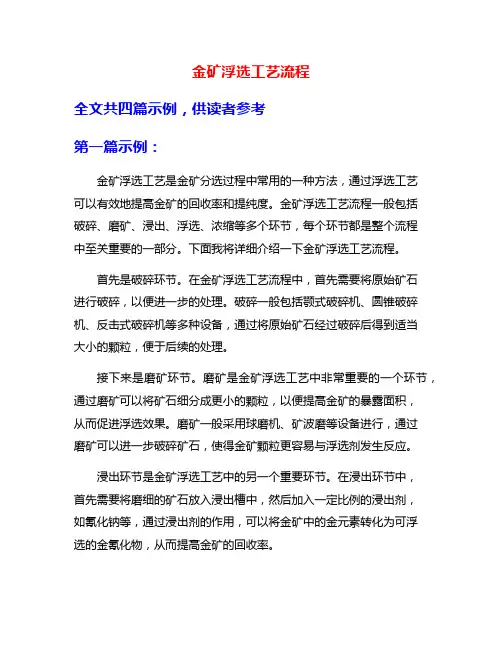 金矿浮选工艺流程

全文共四篇示例，供读者参考

第一篇示例：

金矿浮选工艺是金矿分选过程中常用的一种方法，通过浮选工艺可以有效地提高金矿的回收率和提纯度。金矿浮选工艺流程一般包括破碎、磨矿、浸出、浮选、浓缩等多个环节，每个环节都是整个流程中至关重要的一部分。下面我将详细介绍一下金矿浮选工艺流程。

首先是破碎环节。在金矿浮选工艺流程中，首先需要将原始矿石进行破碎，以便进一步的处理。破碎一般包括颚式破碎机、圆锥破碎机、反击式破碎机等多种设备，通过将原始矿石经过破碎后得到适当大小的颗粒，便于后续的处理。

接下来是磨矿环节。磨矿是金矿浮选工艺中非常重要的一个环节，通过磨矿可以将矿石细分成更小的颗粒，以便提高金矿的暴露面积，从而促进浮选效果。磨矿一般采用球磨机、矿波磨等设备进行，通过磨矿可以进一步破碎矿石，使得金矿颗粒更容易与浮选剂发生反应。

浸出环节是金矿浮选工艺中的另一个重要环节。在浸出环节中，首先需要将磨细的矿石放入浸出槽中，然后加入一定比例的浸出剂，如氰化钠等，通过浸出剂的作用，可以将金矿中的金元素转化为可浮选的金氰化物，从而提高金矿的回收率。